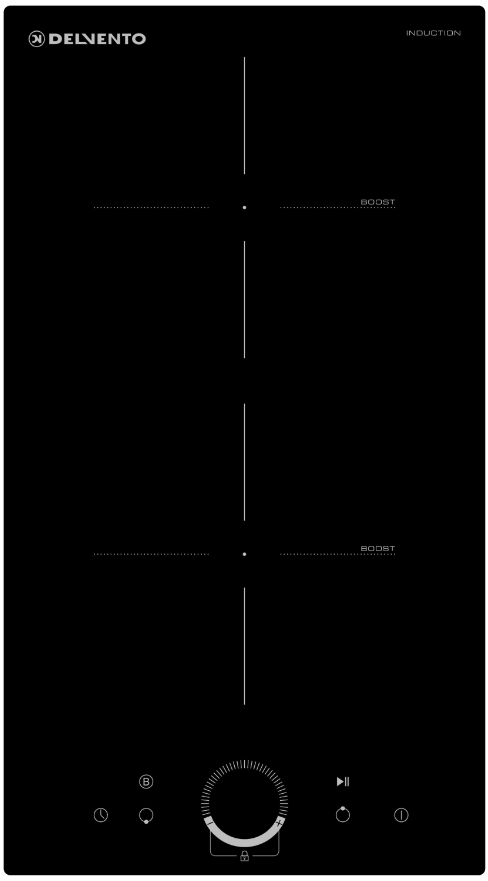 DELVENTO

INDUCTION

BOOST

BOOST

B

-

+